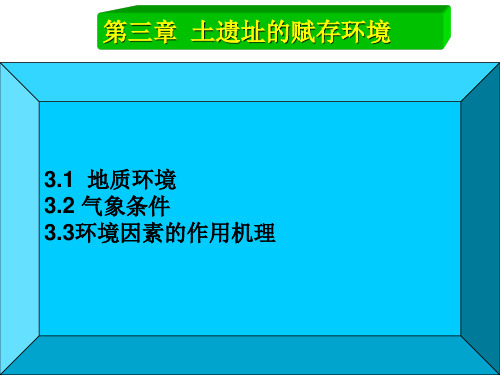 第三章 土遗址的赋存环境

3.1 地质环境
3.2 气象条件
3.3环境因素的作用机理